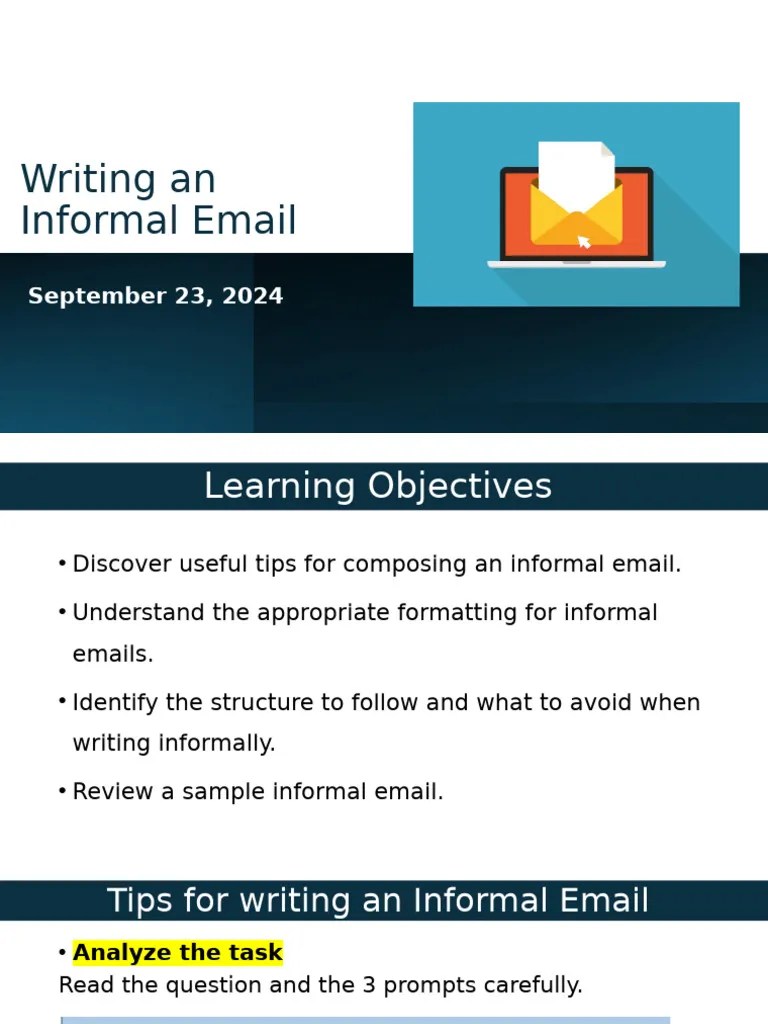 Writing an Informal Email

September 23, 2024

Learning Objectives

• Discover useful tips for composing an informal email.

• Understand the appropriate formatting for informal emails.

• Identify the structure to follow and what to avoid when writing informally.

• Review a sample informal email.

Tips for writing an Informal Email

• Analyze the task

Read the question and the 3 prompts carefully.